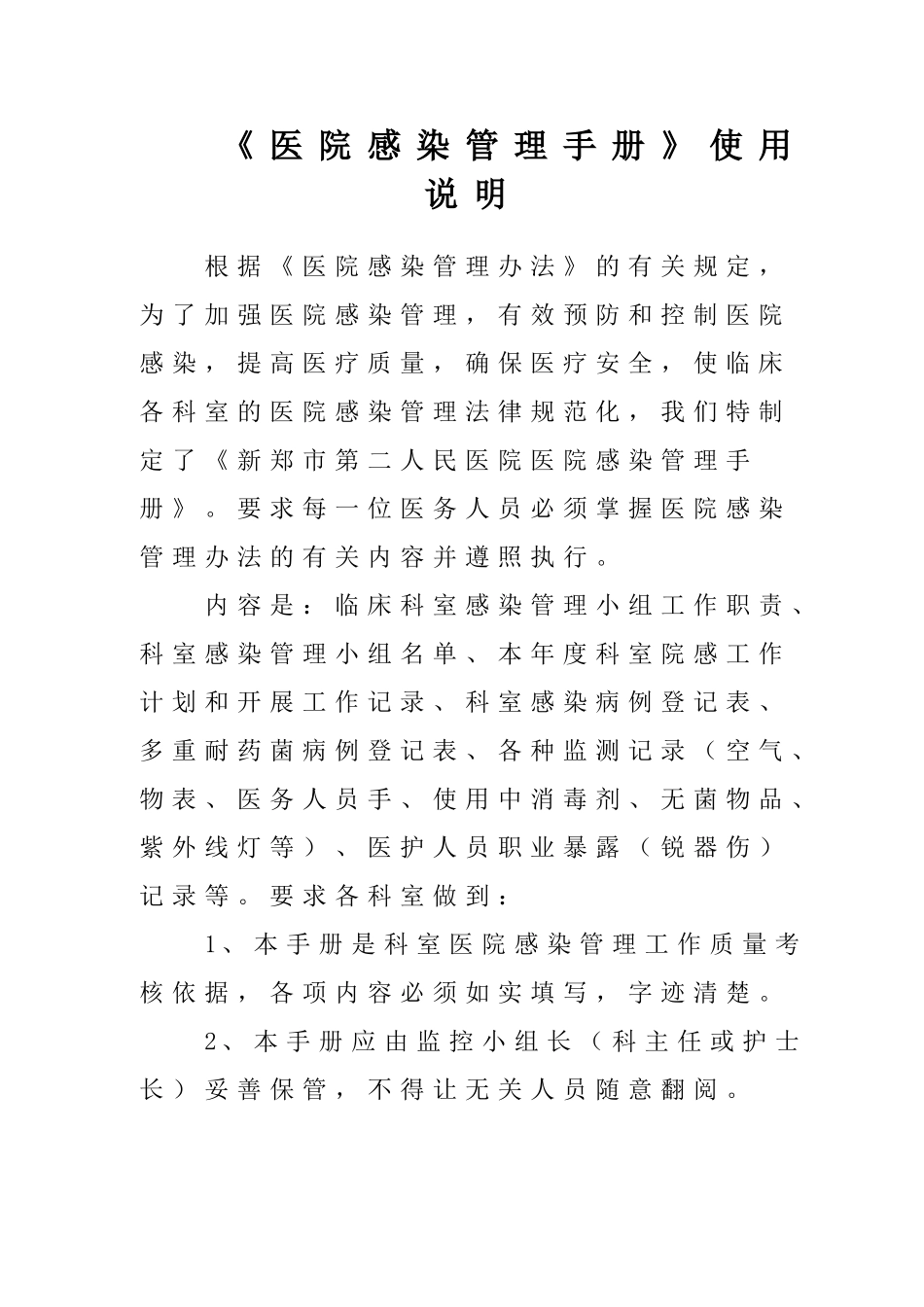 《医院感染管理手册》使用说明

根据《医院感染管理办法》的有关规定，为了加强医院感染管理，有效预防和控制医院感染，提高医疗质量，确保医疗安全，使临床各科室的医院感染管理法律规范化，我们特制定了《新郑市第二人民医院医院感染管理手册》。要求每一位医务人员必须掌握医院感染管理办法的有关内容并遵照执行。

内容是：临床科室感染管理小组工作职责、科室感染管理小组名单、本年度科室院感工作计划和开展工作记录、科室感染病例登记表、多重耐药菌病例登记表、各种监测记录（空气、物表、医务人员手、使用中消毒剂、无菌物品、紫外线灯等）、医护人员职业暴露（锐器伤）记录等。要求各科室做到：

1、本手册是科室医院感染管理工作质量考核依据，各项内容必须如实填写，字迹清楚。

2、本手册应由监控小组长（科主任或护士长）妥善保管，不得让无关人员随意翻阅。